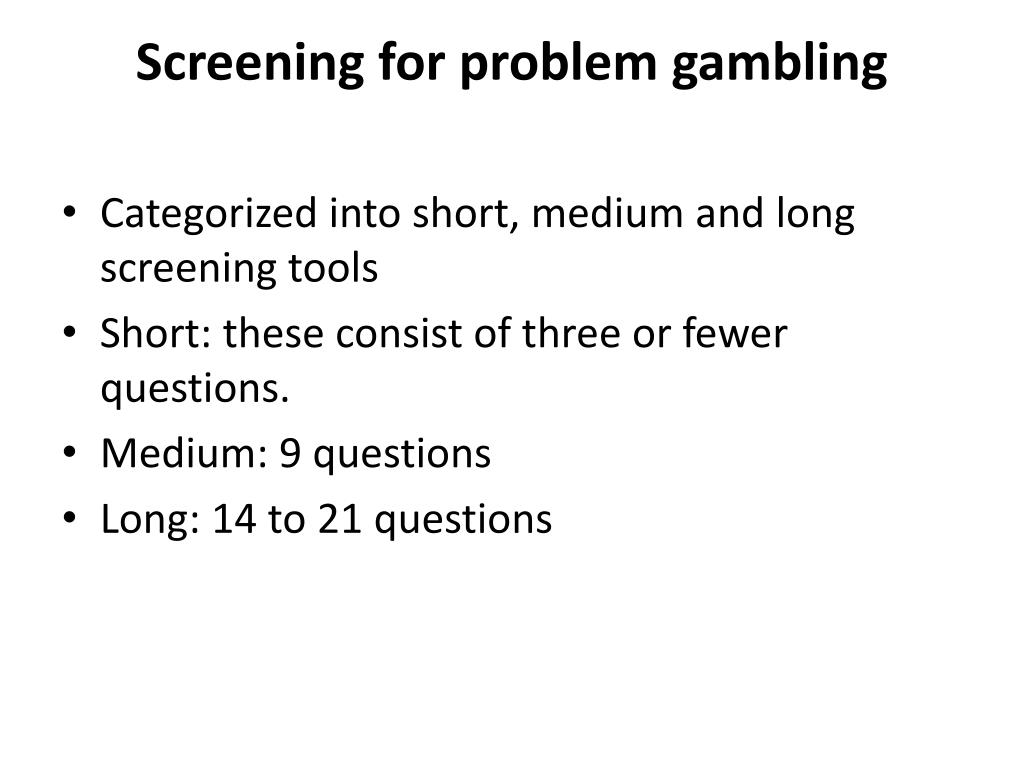 Screening for problem gambling

• Categorized into short, medium and long screening tools
• Short: these consist of three or fewer questions.
• Medium: 9 questions
• Long: 14 to 21 questions